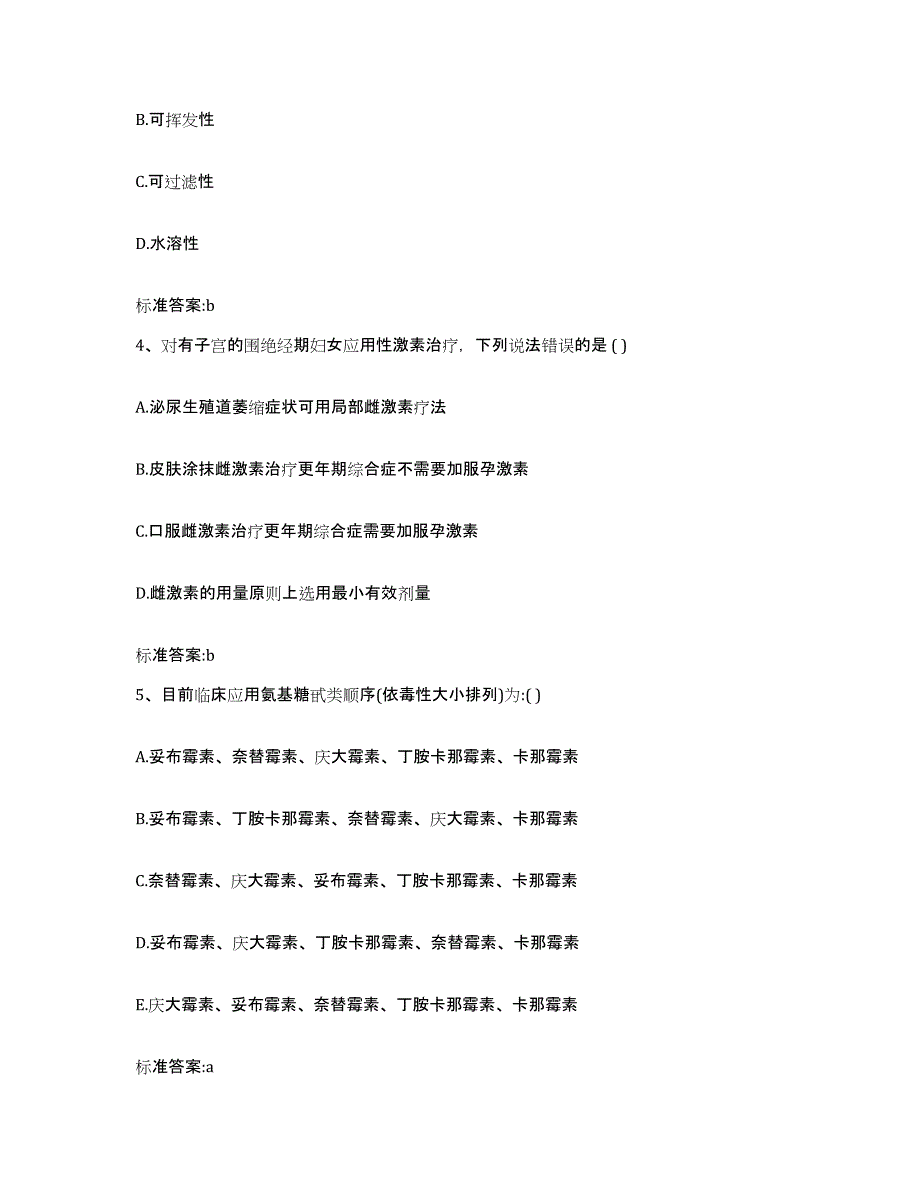 B.可挥发性

C.可过滤性

D.水溶性

标准答案:b

4、对有子宫的围绝经期妇女应用性激素治疗，下列说法错误的是 ( )

A.泌尿生殖道萎缩症状可用局部雌激素疗法

B.皮肤涂抹雌激素治疗更年期综合症不需要加服孕激素

C.口服雌激素治疗更年期综合症需要加服孕激素

D.雌激素的用量原则上选用最小有效剂量

标准答案:b

5、目前临床应用氨基糖甙类顺序(依毒性大小排列)为:( )

A.妥布霉素、奈替霉素、庆大霉素、丁胺卡那霉素、卡那霉素

B.妥布霉素、丁胺卡那霉素、奈替霉素、庆大霉素、卡那霉素

C.奈替霉素、庆大霉素、妥布霉素、丁胺卡那霉素、卡那霉素

D.妥布霉素、庆大霉素、丁胺卡那霉素、奈替霉素、卡那霉素

E.庆大霉素、妥布霉素、奈替霉素、丁胺卡那霉素、卡那霉素

标准答案:a